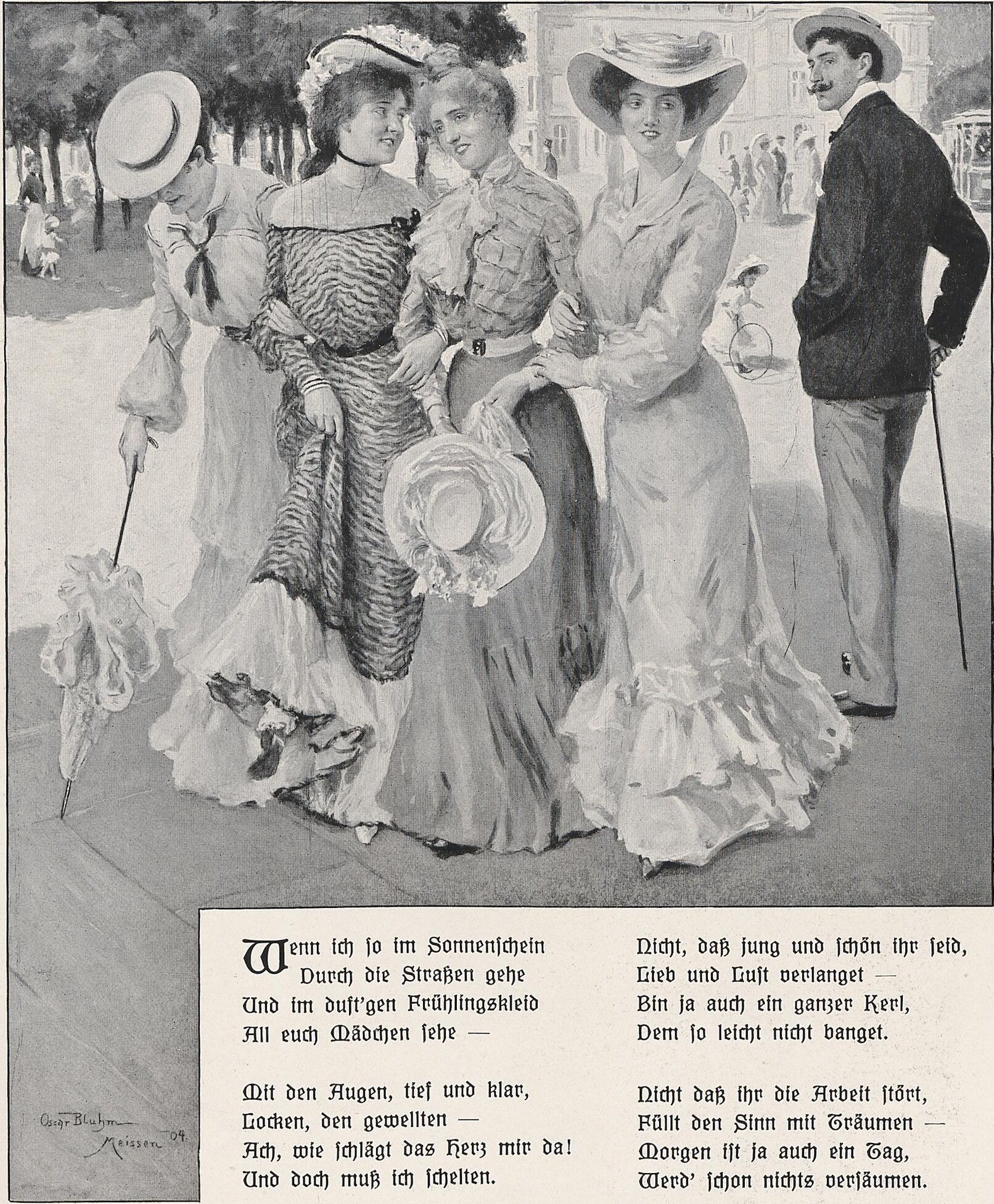 Oscar Bluhm
Meissen 04.

Wenn ich ſo im Sonnenſchein
Durch die Straßen gehe
Und im duft'gen Frühlingskleid
All euch Mädchen ſehe —

Mit den Augen, tief und klar,
Locken, den gewellten —
Ach, wie ſchlägt das Herz mir da!
Und doch muß ich ſchelten.

Nicht, daß jung und ſchön ihr ſeid,
Lieb und Luſt verlanget —
Bin ja auch ein ganzer Kerl,
Dem ſo leicht nicht banget.

Nicht daß ihr die Arbeit ſtört,
Füllt den Sinn mit Träumen —
Morgen iſt ja auch ein Tag,
Werd' ſchon nichts verſäumen.